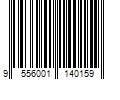 9 556001 140159